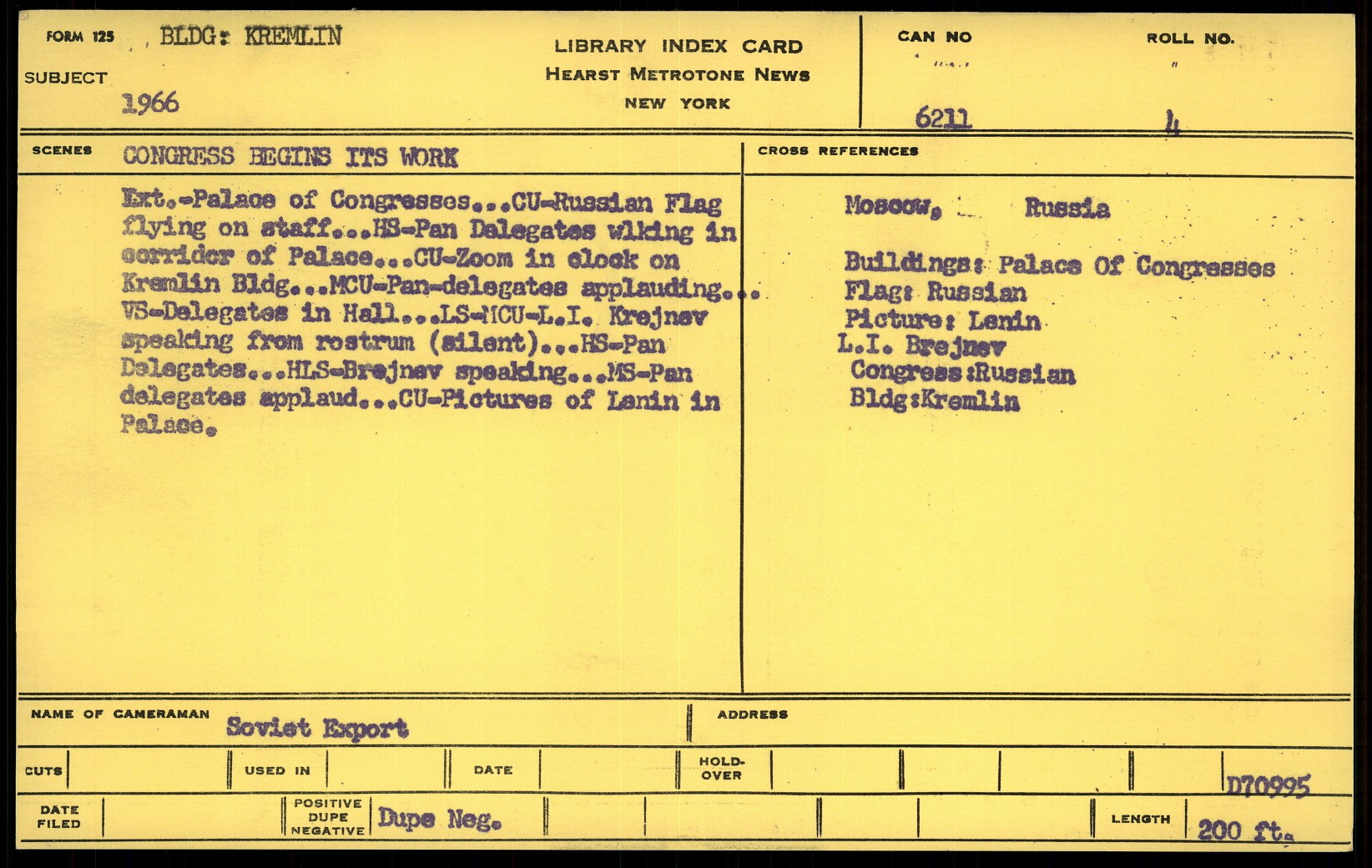 FORM 125 BLDG: KREMLIN
SUBJECT 1966

LIBRARY INDEX CARD
HEARST METROTONE NEWS
NEW YORK

CAN NO 6211
ROLL NO. 4

SCENES CONGRESS BEGINS ITS WORK

Ext.-Palace of Congresses...CU-Russian Flag flying on staff...HS-Pan Delegates wlking in corridor of Palace...CU-Zoom in clock on Kremlin Bldg...MCU-Pan-delegates applauding... VS-Delegates in Hall...LS-MCU-L.I. Krejnev speaking from rostrum (silent)...HS-Pan Delegates...HLS-Brejnev speaking...MS-Pan delegates applaud...CU-Pictures of Lenin in Palace.

CROSS REFERENCES

Moscow, Russia

Buildings: Palace Of Congresses
Flag: Russian
Picture: Lenin
L.I. Brejnev
Congress:Russian
Bldg:Kremlin

NAME OF CAMERAMAN Soviet Export
ADDRESS

CUTS
USED IN
DATE
HOLD-OVER
D70995

DATE FILED
POSITIVE DUPE NEGATIVE Dupe Neg.
LENGTH 200 ft.